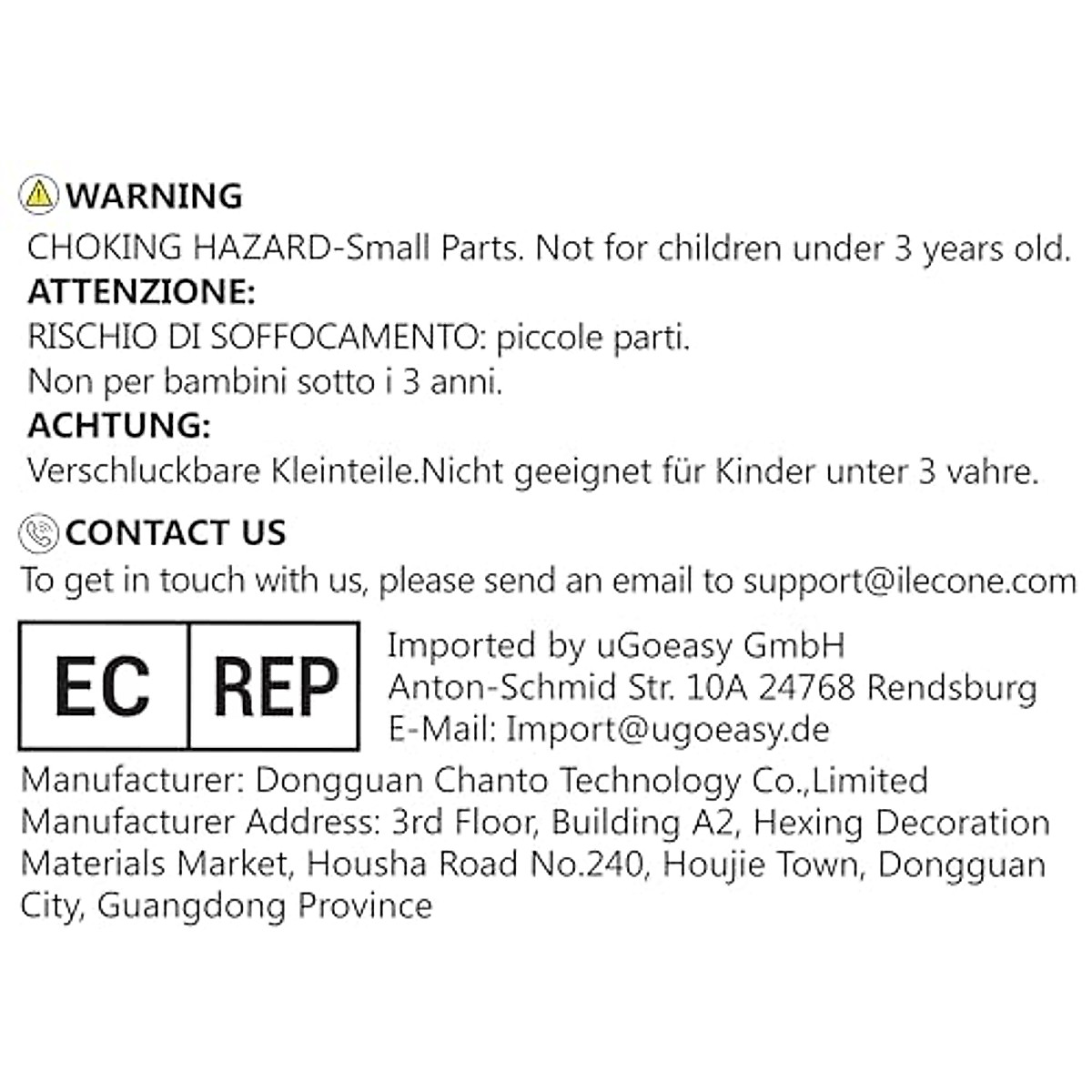 WARNING
CHOKING HAZARD-Small Parts. Not for children under 3 years old.
ATTENZIONE:
RISCHIO DI SOFFOCAMENTO: piccole parti.
Non per bambini sotto i 3 anni.
ACHTUNG:
Verschluckbare Kleinteile.Nicht geeignet für Kinder unter 3 vahre.

CONTACT US
To get in touch with us, please send an email to support@ilecone.com

EC REP

Imported by uGoeasy GmbH
Anton-Schmid Str. 10A 24768 Rendsburg
E-Mail: Import@ugoeasy.de

Manufacturer: Dongguan Chanto Technology Co.,Limited
Manufacturer Address: 3rd Floor, Building A2, Hexing Decoration Materials Market, Housha Road No.240, Houjie Town, Dongguan City, Guangdong Province